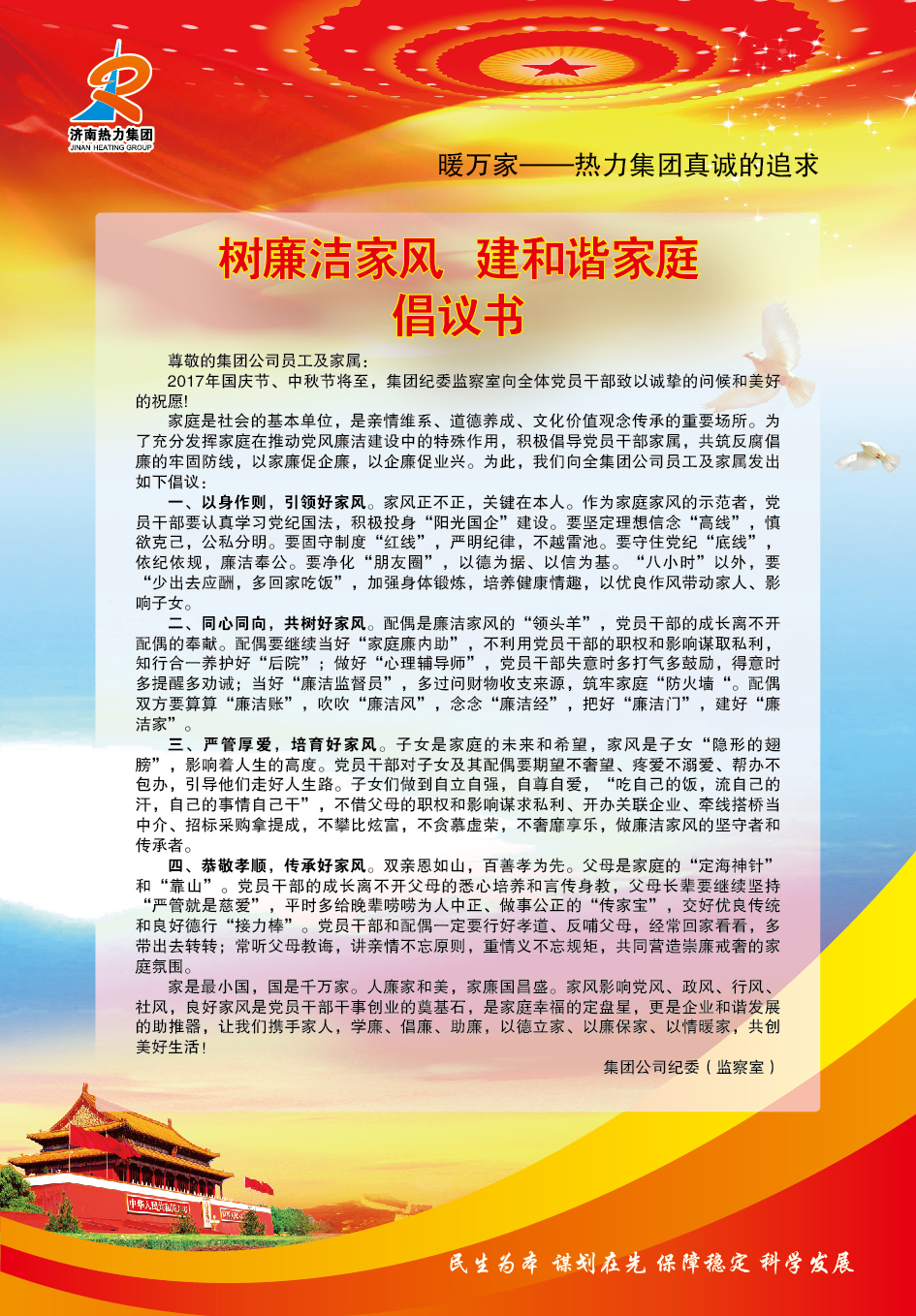 济南热力集团
JINAN HEATING GROUP

暖万家——热力集团真诚的追求

树廉洁家风 建和谐家庭
倡议书

尊敬的集团公司员工及家属：

2017年国庆节、中秋节将至，集团纪委监察室向全体党员干部致以诚挚的问候和美好的祝愿！

家庭是社会的基本单位，是亲情维系、道德养成、文化价值观念传承的重要场所。为了充分发挥家庭在推动党风廉洁建设中的特殊作用，积极倡导党员干部家属，共筑反腐倡廉的牢固防线，以家廉促企廉，以企廉促业兴。为此，我们向全集团公司员工及家属发出如下倡议：

一、以身作则，引领好家风。家风正不正，关键在本人。作为家庭家风的示范者，党员干部要认真学习党纪国法，积极投身“阳光国企”建设。要坚定理想信念“高线”，慎欲克己，公私分明。要固守制度“红线”，严明纪律，不越雷池。要守住党纪“底线”，依纪依规，廉洁奉公。要净化“朋友圈”，以德为据、以信为基。“八小时”以外，要“少出去应酬，多回家吃饭”，加强身体锻炼，培养健康情趣，以优良作风带动家人、影响子女。

二、同心同向，共树好家风。配偶是廉洁家风的“领头羊”，党员干部的成长离不开配偶的奉献。配偶要继续当好“家庭廉内助”，不利用党员干部的职权和影响谋取私利，知行合一养护好“后院”；做好“心理辅导师”，党员干部失意时多打气多鼓励，得意时多提醒多劝诫；当好“廉洁监督员”，多过问财物收支来源，筑牢家庭“防火墙“。配偶双方要算算“廉洁账”，吹吹“廉洁风”，念念“廉洁经”，把好“廉洁门”，建好“廉洁家”。

三、严管厚爱，培育好家风。子女是家庭的未来和希望，家风是子女“隐形的翅膀”，影响着人生的高度。党员干部对子女及其配偶要期望不奢望、疼爱不溺爱、帮办不包办，引导他们走好人生路。子女们做到自立自强，自尊自爱，“吃自己的饭，流自己的汗，自己的事情自己干”，不借父母的职权和影响谋求私利、开办关联企业、牵线搭桥当中介、招标采购拿提成，不攀比炫富，不贪慕虚荣，不奢靡享乐，做廉洁家风的坚守者和传承者。

四、恭敬孝顺，传承好家风。双亲恩如山，百善孝为先。父母是家庭的“定海神针”和“靠山”。党员干部的成长离不开父母的悉心培养和言传身教，父母长辈要继续坚持“严管就是慈爱”，平时多给晚辈唠唠为人中正、做事公正的“传家宝”，交好优良传统和良好德行“接力棒”。党员干部和配偶一定要行好孝道、反哺父母，经常回家看看，多带出去转转；常听父母教诲，讲亲情不忘原则，重情义不忘规矩，共同营造崇廉戒奢的家庭氛围。

家是最小国，国是千万家。人廉家和美，家廉国昌盛。家风影响党风、政风、行风、社风，良好家风是党员干部干事创业的奠基石，是家庭幸福的定盘星，更是企业和谐发展的助推器，让我们携手家人，学廉、倡廉、助廉，以德立家、以廉保家、以情暖家，共创美好生活！

集团公司纪委（监察室）

中华人民共和国万岁

民生为本 谋划在先 保障稳定 科学发展